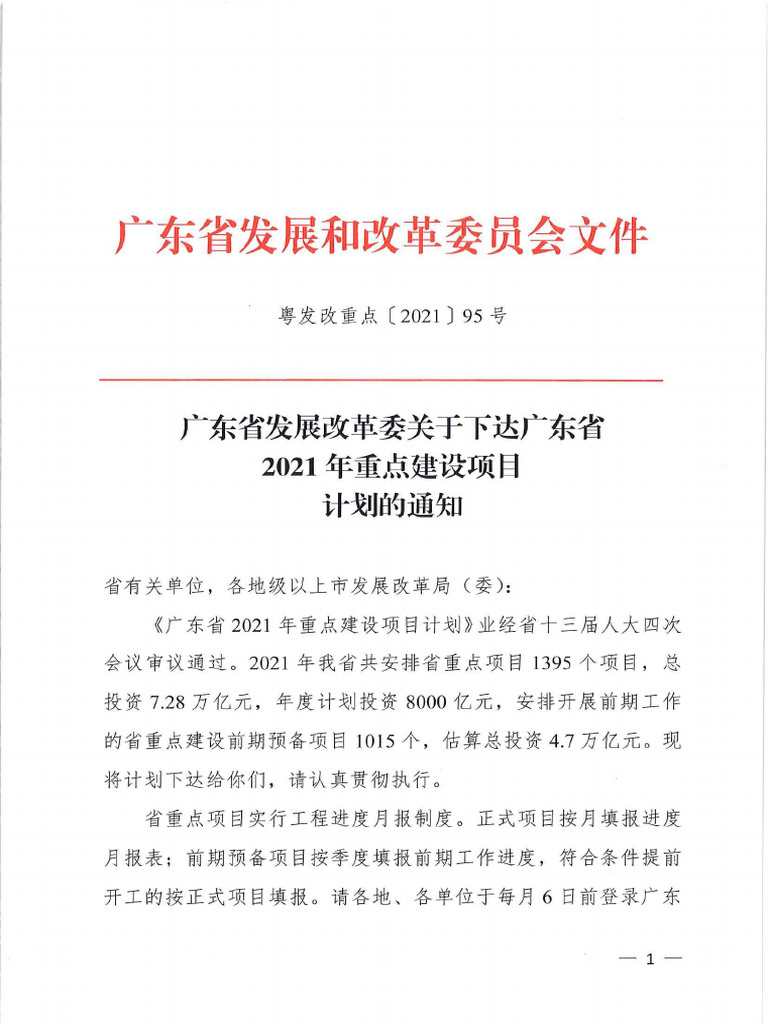 广东省发展和改革委员会文件

粤发改重点〔2021〕95号

广东省发展改革委关于下达广东省2021年重点建设项目计划的通知

省有关单位，各地级以上市发展改革局（委）：

《广东省2021年重点建设项目计划》业经省十三届人大四次会议审议通过。2021年我省共安排省重点项目1395个项目，总投资7.28万亿元，年度计划投资8000亿元，安排开展前期工作的省重点建设前期预备项目1015个，估算总投资4.7万亿元。现将计划下达给你们，请认真贯彻执行。

省重点项目实行工程进度月报制度。正式项目按月填报进度月报表；前期预备项目按季度填报前期工作进度，符合条件提前开工的按正式项目填报。请各地、各单位于每月6日前登录广东

— 1 —